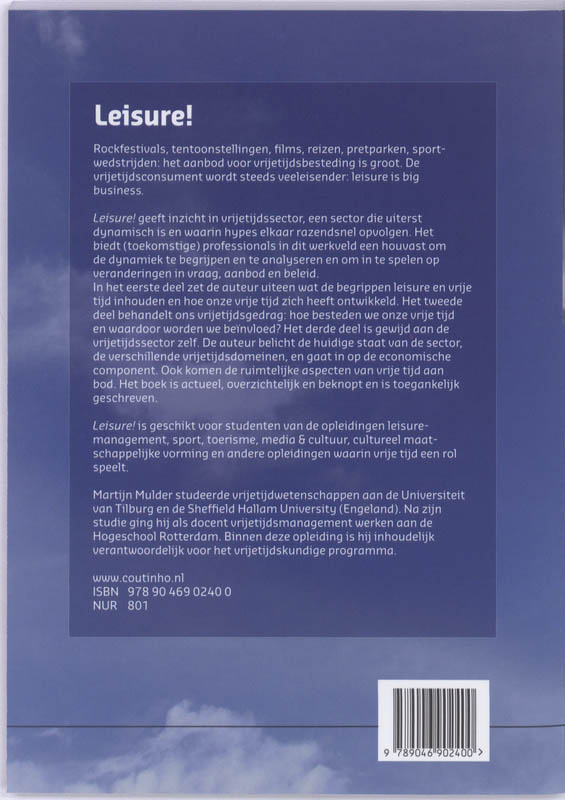 Leisure!

Rockfestivals, tentoonstellingen, films, reizen, pretparken, sportwedstrijden: het aanbod voor vrijetijdsbesteding is groot. De vrijetijdsconsument wordt steeds veeleisender: leisure is big business.

Leisure! geeft inzicht in vrijetijdssector, een sector die uiterst dynamisch is en waarin hypes elkaar razendsnel opvolgen. Het biedt (toekomstige) professionals in dit werkveld een houvast om de dynamiek te begrijpen en te analyseren en om in te spelen op veranderingen in vraag, aanbod en beleid.
In het eerste deel zet de auteur uiteen wat de begrippen leisure en vrije tijd inhouden en hoe onze vrije tijd zich heeft ontwikkeld. Het tweede deel behandelt ons vrijetijdsgedrag: hoe besteden we onze vrije tijd en waardoor worden we beïnvloed? Het derde deel is gewijd aan de vrijetijdssector zelf. De auteur belicht de huidige staat van de sector, de verschillende vrijetijdsdomeinen, en gaat in op de economische component. Ook komen de ruimtelijke aspecten van vrije tijd aan bod. Het boek is actueel, overzichtelijk en beknopt en is toegankelijk geschreven.

Leisure! is geschikt voor studenten van de opleidingen leisuremanagement, sport, toerisme, media & cultuur, cultureel maatschappelijke vorming en andere opleidingen waarin vrije tijd een rol speelt.

Martijn Mulder studeerde vrijetijdwetenschappen aan de Universiteit van Tilburg en de Sheffield Hallam University (Engeland). Na zijn studie ging hij als docent vrijetijdsmanagement werken aan de Hogeschool Rotterdam. Binnen deze opleiding is hij inhoudelijk verantwoordelijk voor het vrijetijdskundige programma.

www.coutinho.nl
ISBN 978 90 469 0240 0
NUR 801

9 789046 902400 >